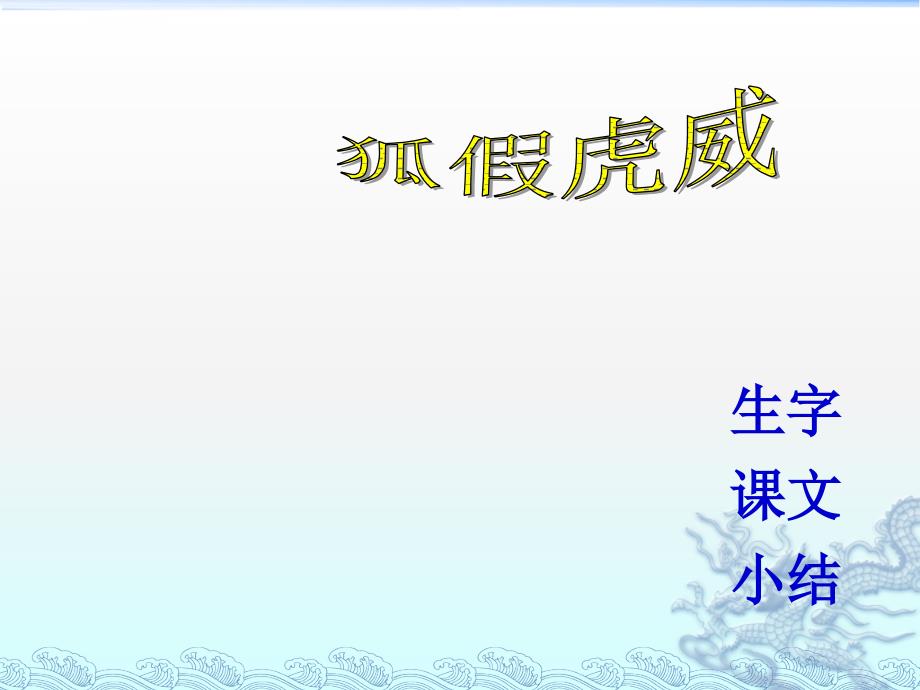 狐假虎威

生字
课文
小结